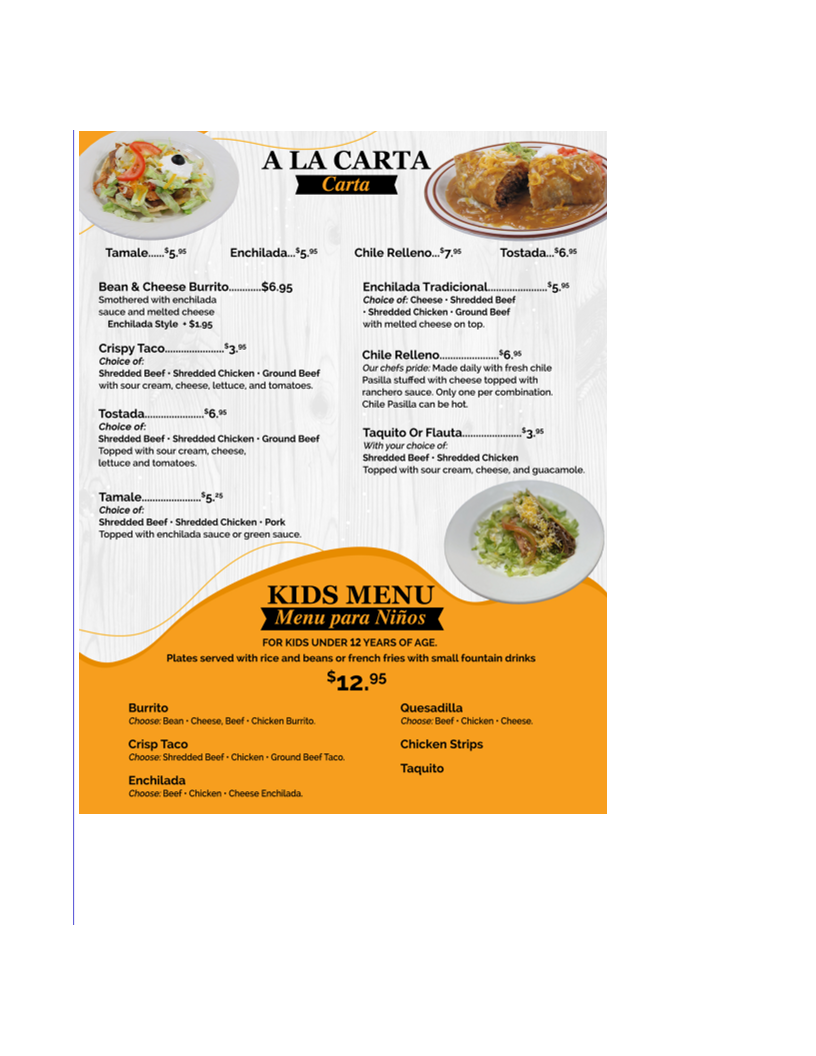 A LA CARTA
Carta

Tamale......$5.95 Enchilada...$5.95 Chile Relleno...$7.95 Tostada...$6.95

Bean & Cheese Burrito............$6.95
Smothered with enchilada sauce and melted cheese
Enchilada Style • $1.95

Crispy Taco......................$3.95
Choice of:
Shredded Beef • Shredded Chicken • Ground Beef with sour cream, cheese, lettuce, and tomatoes.

Tostada......................$6.95
Choice of:
Shredded Beef • Shredded Chicken • Ground Beef Topped with sour cream, cheese, lettuce and tomatoes.

Tamale......................$5.25
Choice of:
Shredded Beef • Shredded Chicken • Pork Topped with enchilada sauce or green sauce.

Enchilada Tradicional......................$5.95
Choice of: Cheese • Shredded Beef • Shredded Chicken • Ground Beef with melted cheese on top.

Chile Relleno......................$6.95
Our chefs pride: Made daily with fresh chile Pasilla stuffed with cheese topped with ranchero sauce. Only one per combination. Chile Pasilla can be hot.

Taquito Or Flauta......................$3.95
With your choice of:
Shredded Beef • Shredded Chicken
Topped with sour cream, cheese, and guacamole.

KIDS MENU
Menu para Niños

FOR KIDS UNDER 12 YEARS OF AGE.
Plates served with rice and beans or french fries with small fountain drinks

$12.95

Burrito
Choose: Bean • Cheese, Beef • Chicken Burrito.

Crisp Taco
Choose: Shredded Beef • Chicken • Ground Beef Taco.

Enchilada
Choose: Beef • Chicken • Cheese Enchilada.

Quesadilla
Choose: Beef • Chicken • Cheese.

Chicken Strips

Taquito